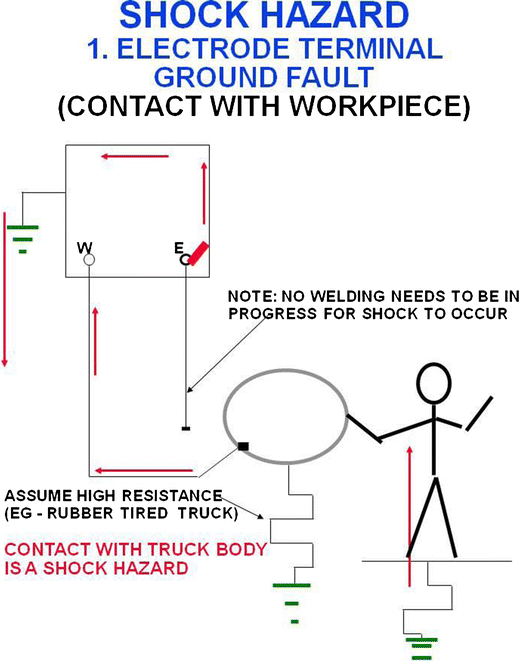 SHOCK HAZARD
1. ELECTRODE TERMINAL GROUND FAULT
(CONTACT WITH WORKPIECE)

W

E

NOTE: NO WELDING NEEDS TO BE IN PROGRESS FOR SHOCK TO OCCUR

ASSUME HIGH RESISTANCE (EG - RUBBER TIRED TRUCK)

CONTACT WITH TRUCK BODY IS A SHOCK HAZARD